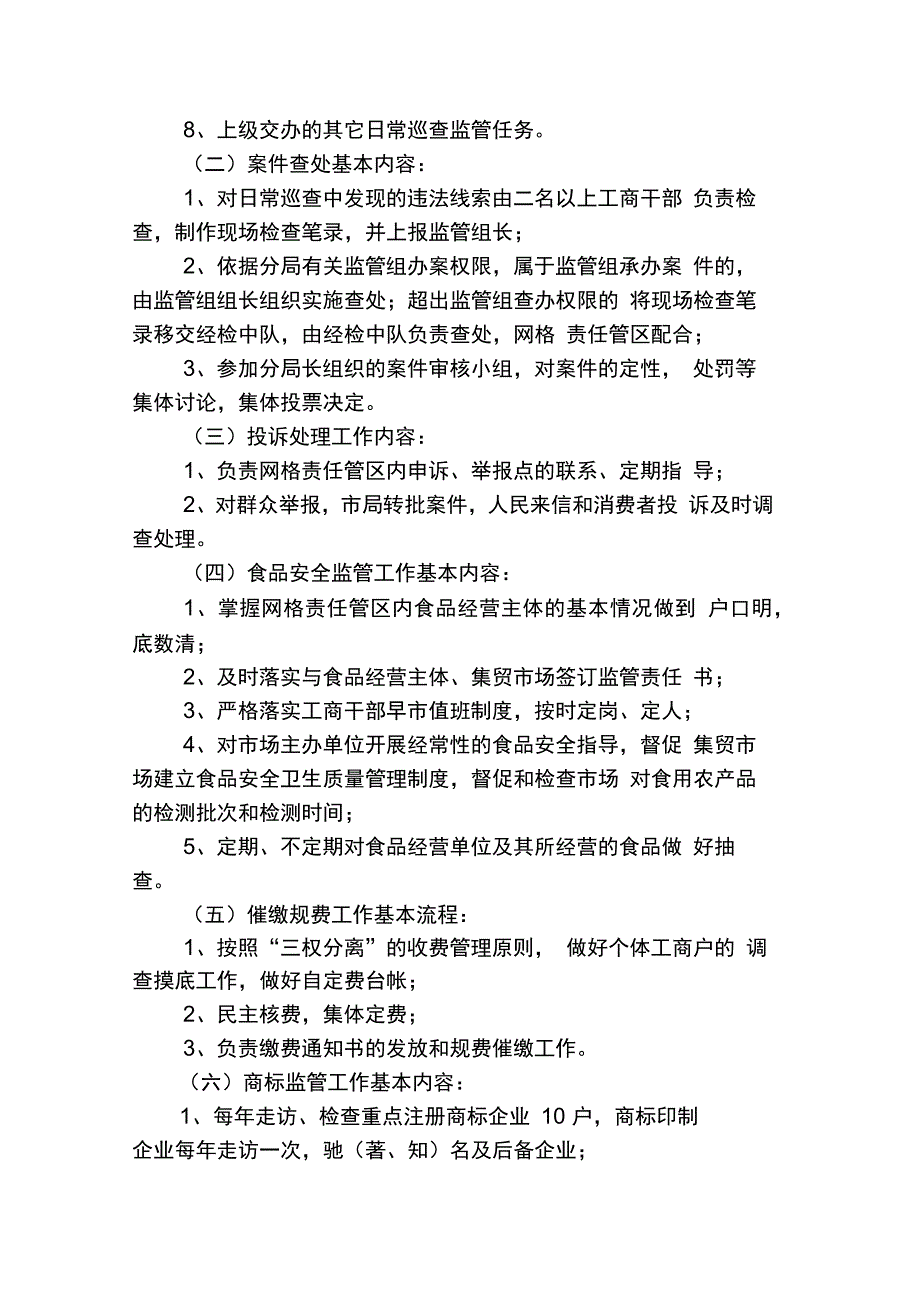 8、上级交办的其它日常巡查监管任务。

（二）案件查处基本内容：

1、对日常巡查中发现的违法线索由二名以上工商干部 负责检查，制作现场检查笔录，并上报监管组长；

2、依据分局有关监管组办案权限，属于监管组承办案 件的，由监管组组长组织实施查处；超出监管组查办权限的 将现场检查笔录移交经检中队，由经检中队负责查处，网格 责任管区配合；

3、参加分局长组织的案件审核小组，对案件的定性， 处罚等集体讨论，集体投票决定。

（三）投诉处理工作内容：

1、负责网格责任管区内申诉、举报点的联系、定期指 导；

2、对群众举报，市局转批案件，人民来信和消费者投 诉及时调查处理。

（四）食品安全监管工作基本内容：

1、掌握网格责任管区内食品经营主体的基本情况做到 户口明，底数清；

2、及时落实与食品经营主体、集贸市场签订监管责任 书；

3、严格落实工商干部早市值班制度，按时定岗、定人；

4、对市场主办单位开展经常性的食品安全指导，督促 集贸市场建立食品安全卫生质量管理制度，督促和检查市场 对食用农产品的检测批次和检测时间；

5、定期、不定期对食品经营单位及其所经营的食品做 好抽查。

（五）催缴规费工作基本流程：

1、按照“三权分离”的收费管理原则， 做好个体工商户的 调查摸底工作，做好自定费台帐；

2、民主核费，集体定费；

3、负责缴费通知书的发放和规费催缴工作。

（六）商标监管工作基本内容：

1、每年走访、检查重点注册商标企业 10 户，商标印制企业每年走访一次，驰（著、知）名及后备企业；